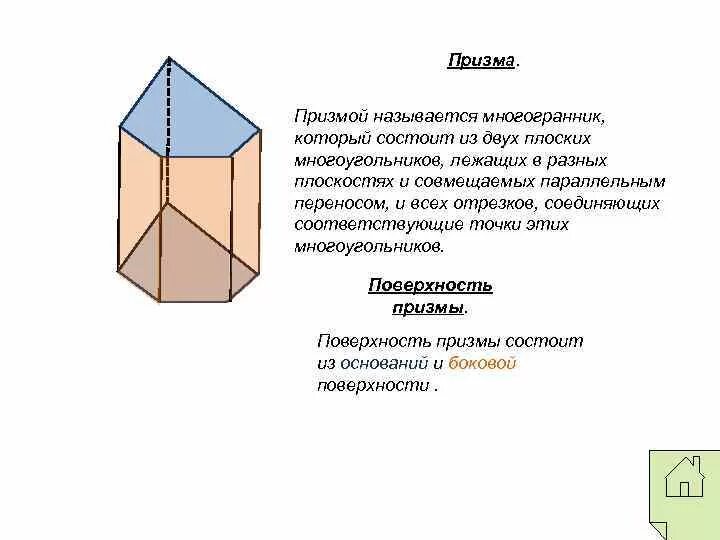 Призма.

Призмой называется многогранник, который состоит из двух плоских многоугольников, лежащих в разных плоскостях и совмещаемых параллельным переносом, и всех отрезков, соединяющих соответствующие точки этих многоугольников.

Поверхность призмы.

Поверхность призмы состоит из оснований и боковой поверхности .